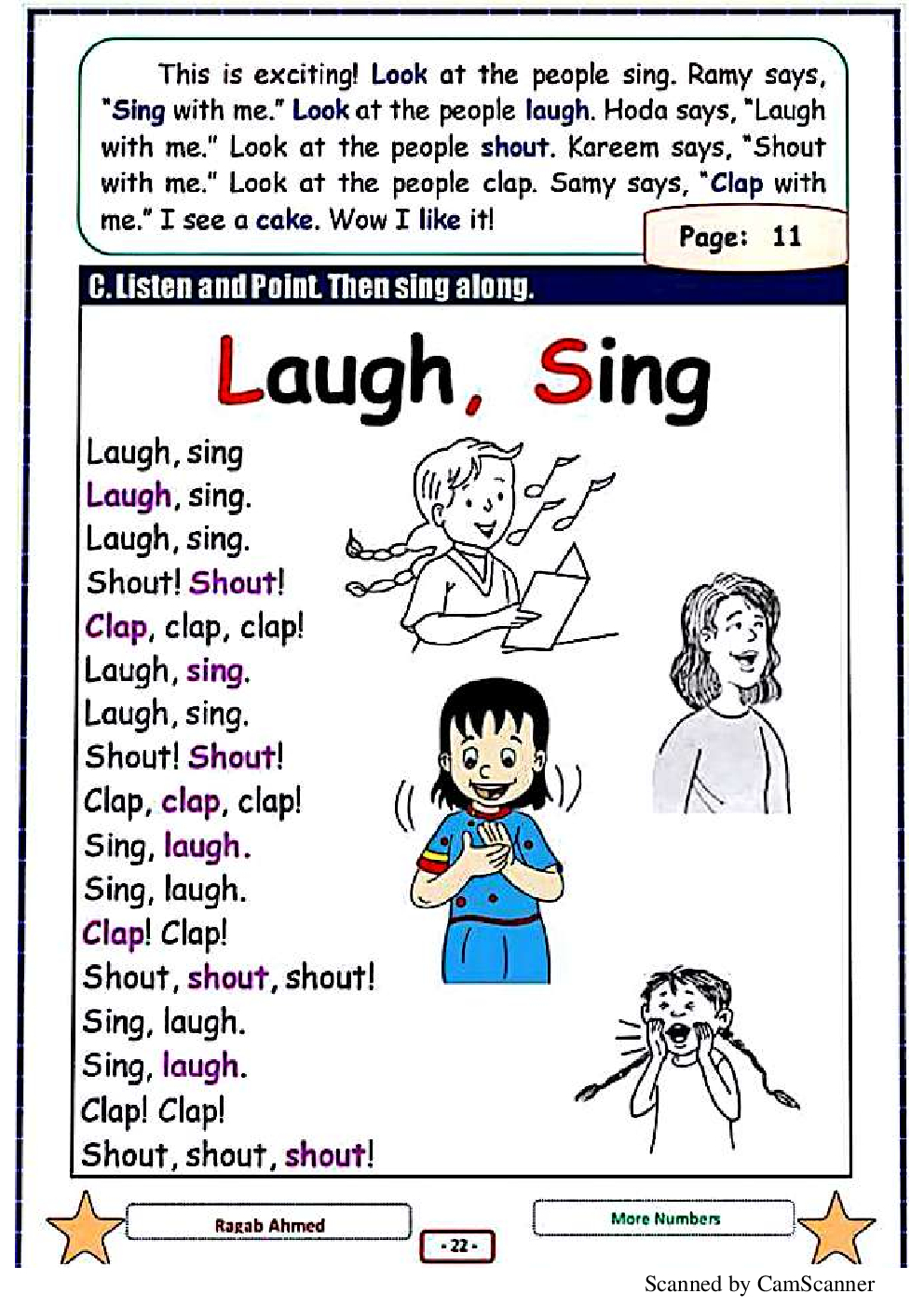 This is exciting! Look at the people sing. Ramy says, "Sing with me." Look at the people laugh. Hoda says, "Laugh with me." Look at the people shout. Kareem says, "Shout with me." Look at the people clap. Samy says, "Clap with me." I see a cake. Wow I like it!

Page: 11

C. Listen and Point. Then sing along.

Laugh, Sing

Laugh, sing
Laugh, sing.
Laugh, sing.
Shout! Shout!
Clap, clap, clap!
Laugh, sing.
Laugh, sing.
Shout! Shout!
Clap, clap, clap!
Sing, laugh.
Sing, laugh.
Clap! Clap!
Shout, shout, shout!
Sing, laugh.
Sing, laugh.
Clap! Clap!
Shout, shout, shout!

Ragab Ahmed

- 22 -

More Numbers

Scanned by CamScanner